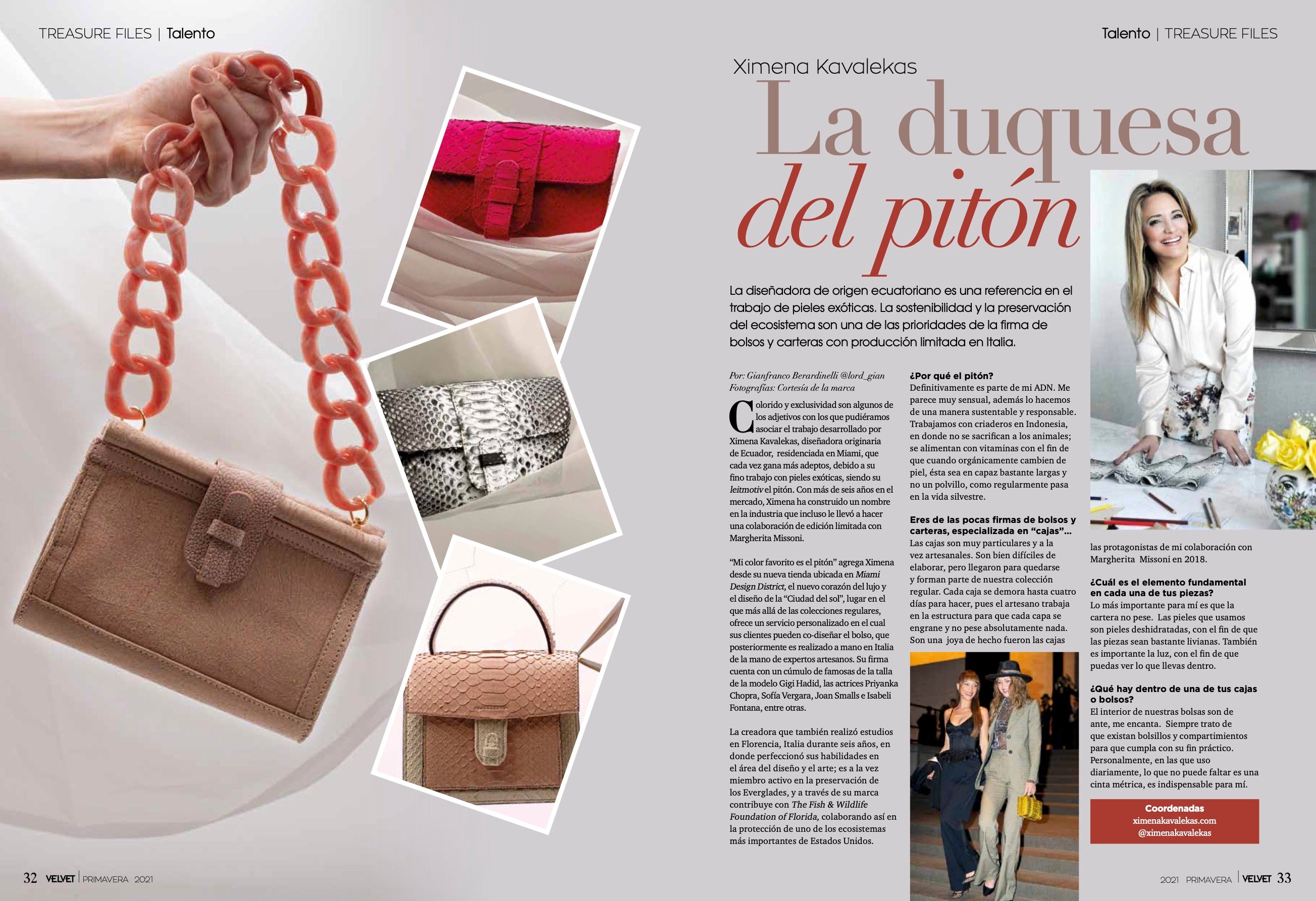 TREASURE FILES | Talento

Talento | TREASURE FILES

Ximena Kavalekas

La duquesa del pitón

La diseñadora de origen ecuatoriano es una referencia en el trabajo de pieles exóticas. La sostenibilidad y la preservación del ecosistema son una de las prioridades de la firma de bolsos y carteras con producción limitada en Italia.

Por: Gianfranco Berardinelli @lord_gian
Fotografías: Cortesía de la marca

Colorido y exclusividad son algunos de los adjetivos con los que pudiéramos asociar el trabajo desarrollado por Ximena Kavalekas, diseñadora originaria de Ecuador, residenciada en Miami, que cada vez gana más adeptos, debido a su fino trabajo con pieles exóticas, siendo su leitmotiv el pitón. Con más de seis años en el mercado, Ximena ha construido un nombre en la industria que incluso le llevó a hacer una colaboración de edición limitada con Margherita Missoni.

"Mi color favorito es el pitón" agrega Ximena desde su nueva tienda ubicada en Miami Design District, el nuevo corazón del lujo y el diseño de la "Ciudad del sol", lugar en el que más allá de las colecciones regulares, ofrece un servicio personalizado en el cual sus clientes pueden co-diseñar el bolso, que posteriormente es realizado a mano en Italia de la mano de expertos artesanos. Su firma cuenta con un cúmulo de famosas de la talla de la modelo Gigi Hadid, las actrices Priyanka Chopra, Sofía Vergara, Joan Smalls e Isabeli Fontana, entre otras.

La creadora que también realizó estudios en Florencia, Italia durante seis años, en donde perfeccionó sus habilidades en el área del diseño y el arte; es a la vez miembro activo en la preservación de los Everglades, y a través de su marca contribuye con The Fish & Wildlife Foundation of Florida, colaborando así en la protección de uno de los ecosistemas más importantes de Estados Unidos.

¿Por qué el pitón?
Definitivamente es parte de mi ADN. Me parece muy sensual, además lo hacemos de una manera sustentable y responsable. Trabajamos con criaderos en Indonesia, en donde no se sacrifican a los animales; se alimentan con vitaminas con el fin de que cuando orgánicamente cambien de piel, ésta sea en capaz bastante largas y no un polvillo, como regularmente pasa en la vida silvestre.

Eres de las pocas firmas de bolsos y carteras, especializada en "cajas"...
Las cajas son muy particulares y a la vez artesanales. Son bien difíciles de elaborar, pero llegaron para quedarse y forman parte de nuestra colección regular. Cada caja se demora hasta cuatro días para hacer, pues el artesano trabaja en la estructura para que cada capa se engrane y no pese absolutamente nada. Son una joya de hecho fueron las cajas las protagonistas de mi colaboración con Margherita Missoni en 2018.

¿Cuál es el elemento fundamental en cada una de tus piezas?
Lo más importante para mí es que la cartera no pese. Las pieles que usamos son pieles deshidratadas, con el fin de que las piezas sean bastante livianas. También es importante la luz, con el fin de que puedas ver lo que llevas dentro.

¿Qué hay dentro de una de tus cajas o bolsos?
El interior de nuestras bolsas son de ante, me encanta. Siempre trato de que existan bolsillos y compartimientos para que cumpla con su fin práctico. Personalmente, en las que uso diariamente, lo que no puede faltar es una cinta métrica, es indispensable para mí.

Coordenadas
ximenakavalekas.com
@ximenakavalekas

32 VELVET | PRIMAVERA 2021

2021 PRIMAVERA | VELVET 33